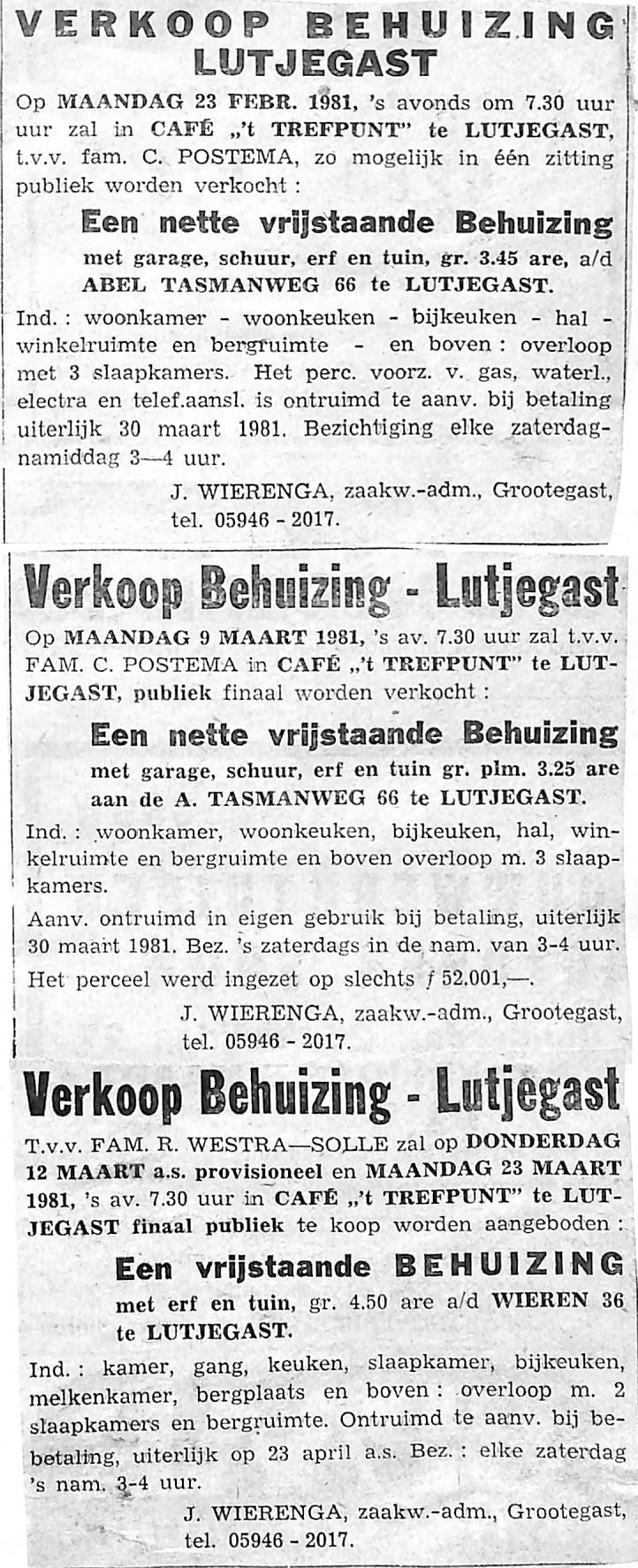 VERKOOP BEHUIZING LUTJEGAST

Op MAANDAG 23 FEBR. 1981, 's avonds om 7.30 uur uur zal in CAFÉ „'t TREFPUNT" te LUTJEGAST, t.v.v. fam. C. POSTEMA, zo mogelijk in één zitting publiek worden verkocht :

Een nette vrijstaande Behuizing

met garage, schuur, erf en tuin, gr. 3.45 are, a/d ABEL TASMANWEG 66 te LUTJEGAST.

Ind. : woonkamer - woonkeuken - bijkeuken - hal - winkelruimte en bergruimte - en boven : overloop met 3 slaapkamers. Het perc. voorz. v. gas, waterl., electra en telef.aansl. is ontruimd te aanv. bij betaling uiterlijk 30 maart 1981. Bezichtiging elke zaterdagnamiddag 3—4 uur.

J. WIERENGA, zaakw.-adm., Grootegast, tel. 05946 - 2017.

Verkoop Behuizing - Lutjegast

Op MAANDAG 9 MAART 1981, 's av. 7.30 uur zal t.v.v. FAM. C. POSTEMA in CAFÉ „'t TREFPUNT" te LUTJEGAST, publiek finaal worden verkocht :

Een nette vrijstaande Behuizing

met garage, schuur, erf en tuin gr. plm. 3.25 are aan de A. TASMANWEG 66 te LUTJEGAST.

Ind. : woonkamer, woonkeuken, bijkeuken, hal, winkelruimte en bergruimte en boven overloop m. 3 slaapkamers.

Aanv. ontruimd in eigen gebruik bij betaling, uiterlijk 30 maart 1981. Bez. 's zaterdags in de nam. van 3-4 uur.

Het perceel werd ingezet op slechts ƒ 52.001,—.

J. WIERENGA, zaakw.-adm., Grootegast, tel. 05946 - 2017.

Verkoop Behuizing - Lutjegast

T.v.v. FAM. R. WESTRA—SOLLE zal op DONDERDAG 12 MAART a.s. provisioneel en MAANDAG 23 MAART 1981, 's av. 7.30 uur in CAFÉ „'t TREFPUNT" te LUTJEGAST finaal publiek te koop worden aangeboden :

Een vrijstaande BEHUIZING

met erf en tuin, gr. 4.50 are a/d WIEREN 36 te LUTJEGAST.

Ind. : kamer, gang, keuken, slaapkamer, bijkeuken, melkenkamer, bergplaats en boven : overloop m. 2 slaapkamers en bergruimte. Ontruimd te aanv. bij bebetaling, uiterlijk op 23 april a.s. Bez. : elke zaterdag 's nam. 3-4 uur.

J. WIERENGA, zaakw.-adm., Grootegast, tel. 05946 - 2017.